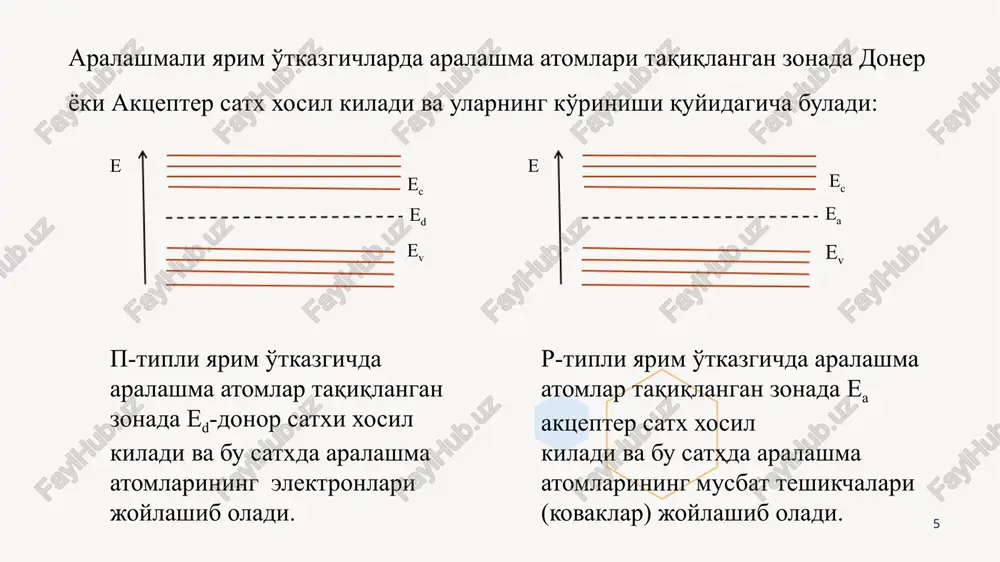 Аралашмали ярим ўтказгичларда аралашма атомлари тақиқланган зонада Донер ёки Акцептер сатх хосил килади ва уларнинг кўриниши қуйидагича булади:

E

$E_c$

$E_d$

$E_v$

E

$E_c$

$E_a$

$E_v$

П-типли ярим ўтказгичда аралашма атомлар тақиқланган зонада $E_d$-донор сатхи хосил килади ва бу сатҳда аралашма атомларининг электронлари жойлашиб олади.

Р-типли ярим ўтказгичда аралашма атомлар тақиқланган зонада $E_a$ акцептер сатх хосил килади ва бу сатҳда аралашма атомларининг мусбат тешикчалари (коваклар) жойлашиб олади.

5

FaylHub.uz